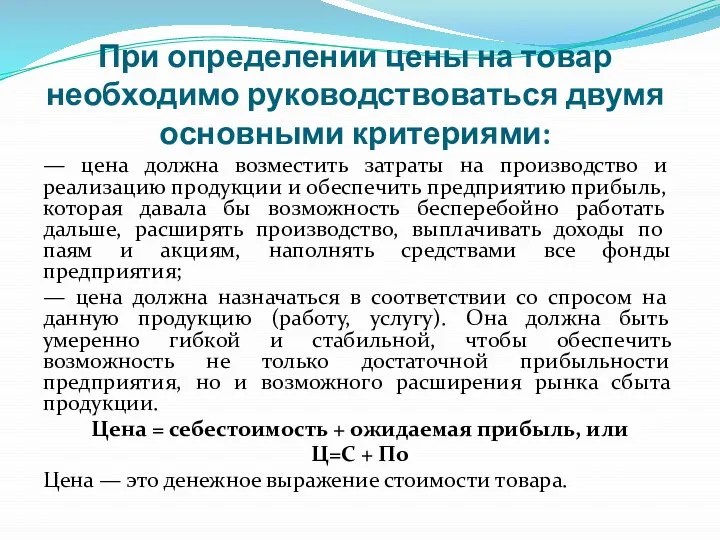 При определении цены на товар необходимо руководствоваться двумя основными критериями:

— цена должна возместить затраты на производство и реализацию продукции и обеспечить предприятию прибыль, которая давала бы возможность бесперебойно работать дальше, расширять производство, выплачивать доходы по паям и акциям, наполнять средствами все фонды предприятия;

— цена должна назначаться в соответствии со спросом на данную продукцию (работу, услугу). Она должна быть умеренно гибкой и стабильной, чтобы обеспечить возможность не только достаточной прибыльности предприятия, но и возможного расширения рынка сбыта продукции.

Цена = себестоимость + ожидаемая прибыль, или

Ц=С + По

Цена — это денежное выражение стоимости товара.